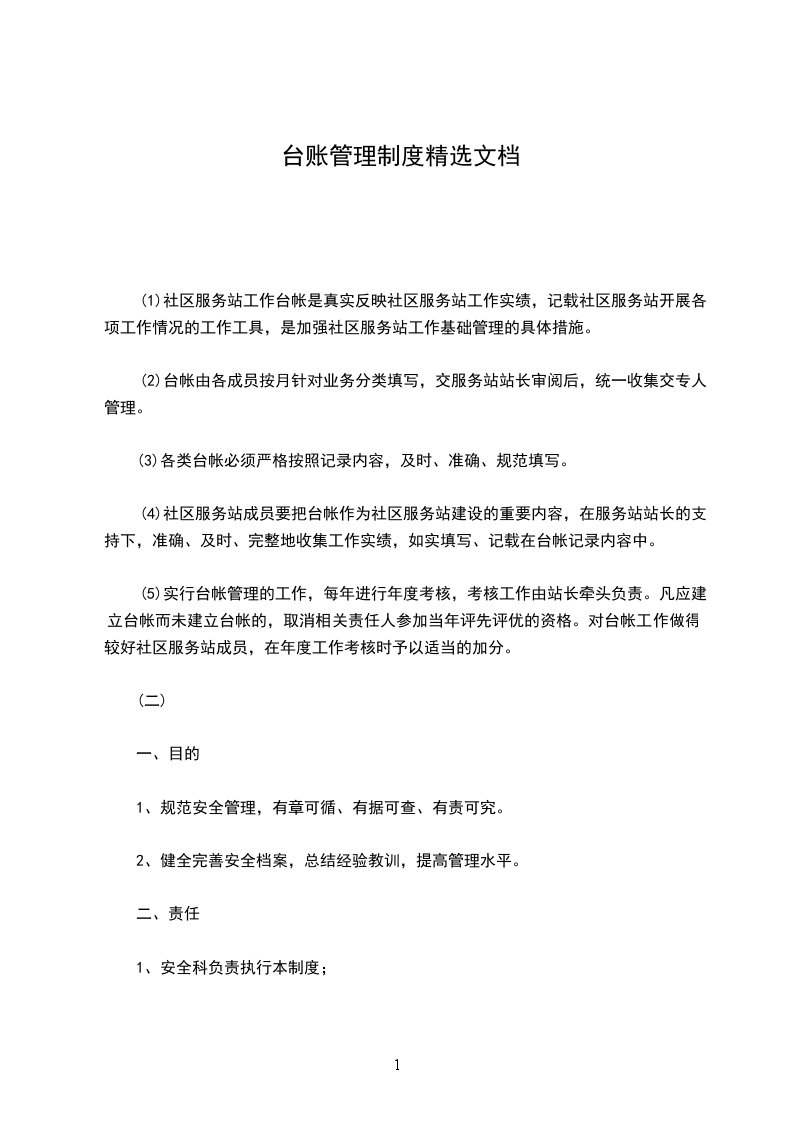 台账管理制度精选文档

⑴社区服务站工作台帐是真实反映社区服务站工作实绩，记载社区服务站开展各项工作情况的工作工具，是加强社区服务站工作基础管理的具体措施。

⑵台帐由各成员按月针对业务分类填写，交服务站站长审阅后，统一收集交专人管理。

⑶各类台帐必须严格按照记录内容，及时、准确、规范填写。

⑷社区服务站成员要把台帐作为社区服务站建设的重要内容，在服务站站长的支持下，准确、及时、完整地收集工作实绩，如实填写、记载在台帐记录内容中。

⑸实行台帐管理的工作，每年进行年度考核，考核工作由站长牵头负责。凡应建立台帐而未建立台帐的，取消相关责任人参加当年评先评优的资格。对台帐工作做得较好社区服务站成员，在年度工作考核时予以适当的加分。

（二）

一、目的

1、规范安全管理，有章可循、有据可查、有责可究。

2、健全完善安全档案，总结经验教训，提高管理水平。

二、责任

1、安全科负责执行本制度；

1